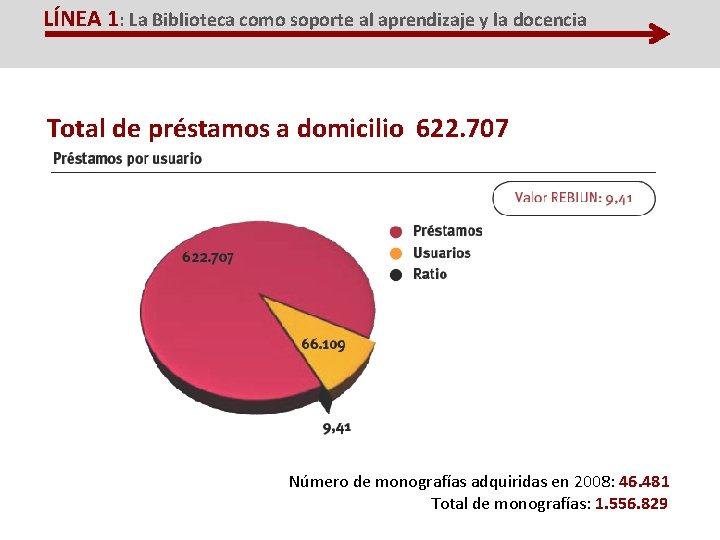 LÍNEA 1: La Biblioteca como soporte al aprendizaje y la docencia

Total de préstamos a domicilio 622.707

Préstamos por usuario

Valor REBIUN: 9,41

Préstamos
Usuarios
Ratio

622.707
66.109
9,41

Número de monografías adquiridas en 2008: 46.481
Total de monografías: 1.556.829